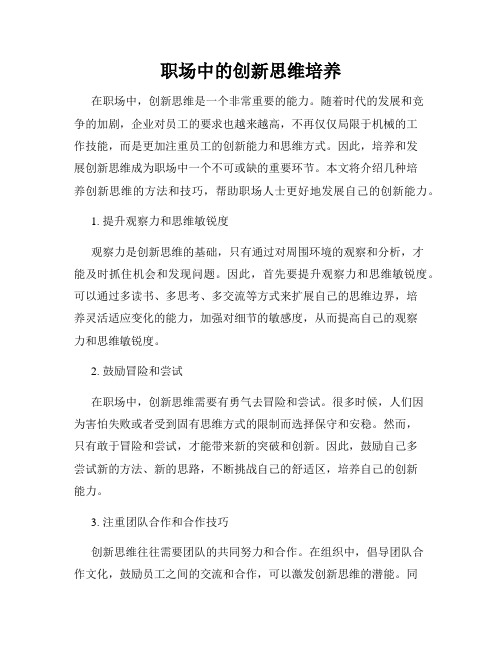 职场中的创新思维培养

在职场中，创新思维是一个非常重要的能力。随着时代的发展和竞争的加剧，企业对员工的要求也越来越高，不再仅仅局限于机械的工作技能，而是更加注重员工的创新能力和思维方式。因此，培养和发展创新思维成为职场中一个不可或缺的重要环节。本文将介绍几种培养创新思维的方法和技巧，帮助职场人士更好地发展自己的创新能力。

1. 提升观察力和思维敏锐度

观察力是创新思维的基础，只有通过对周围环境的观察和分析，才能及时抓住机会和发现问题。因此，首先要提升观察力和思维敏锐度。可以通过多读书、多思考、多交流等方式来扩展自己的思维边界，培养灵活适应变化的能力，加强对细节的敏感度，从而提高自己的观察力和思维敏锐度。

2. 鼓励冒险和尝试

在职场中，创新思维需要有勇气去冒险和尝试。很多时候，人们因为害怕失败或者受到固有思维方式的限制而选择保守和安稳。然而，只有敢于冒险和尝试，才能带来新的突破和创新。因此，鼓励自己多尝试新的方法、新的思路，不断挑战自己的舒适区，培养自己的创新能力。

3. 注重团队合作和合作技巧

创新思维往往需要团队的共同努力和合作。在组织中，倡导团队合作文化，鼓励员工之间的交流和合作，可以激发创新思维的潜能。同